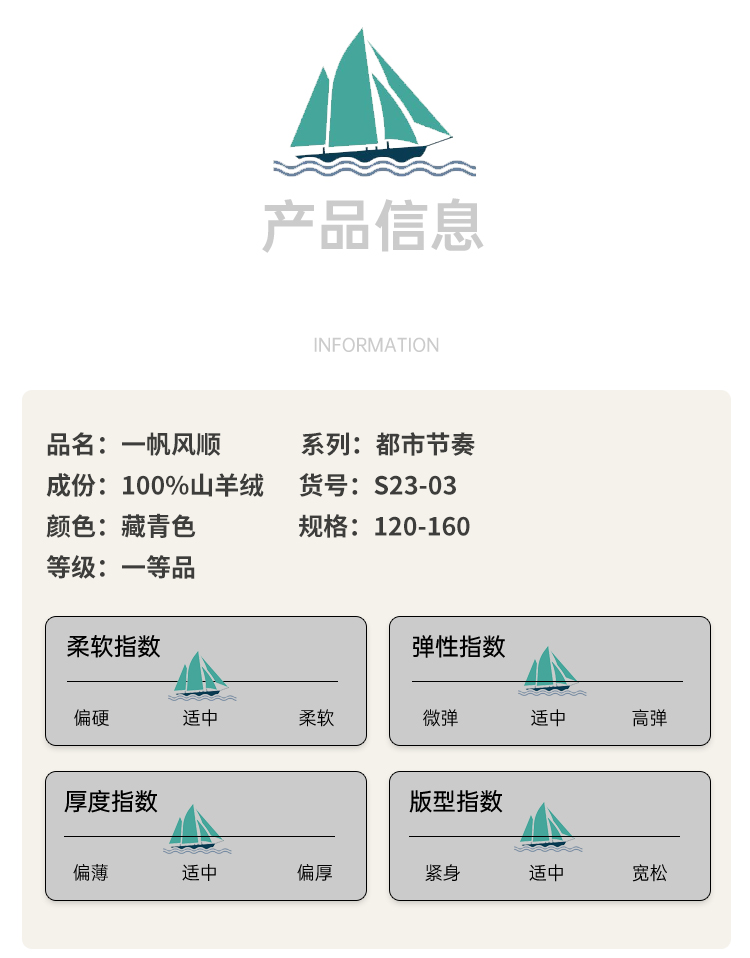 产品信息

INFORMATION

品名：一帆风顺
成份：100%山羊绒
颜色：藏青色
等级：一等品

系列：都市节奏
货号：S23-03
规格：120-160

柔软指数
偏硬 适中 柔软

弹性指数
微弹 适中 高弹

厚度指数
偏薄 适中 偏厚

版型指数
紧身 适中 宽松